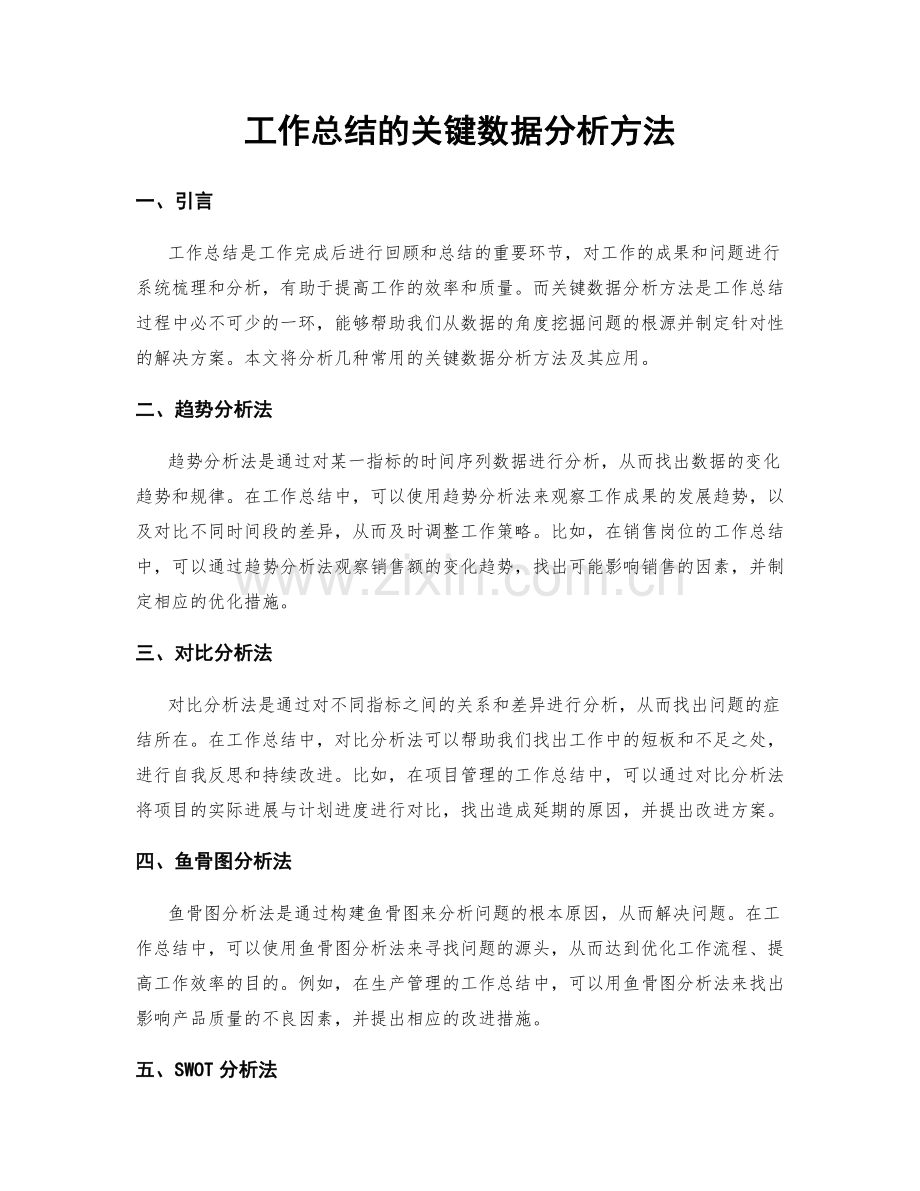 工作总结的关键数据分析方法

一、引言

工作总结是工作完成后进行回顾和总结的重要环节，对工作的成果和问题进行系统梳理和分析，有助于提高工作的效率和质量。而关键数据分析方法是工作总结过程中必不可少的一环，能够帮助我们从数据的角度挖掘问题的根源并制定针对性的解决方案。本文将分析几种常用的关键数据分析方法及其应用。

二、趋势分析法

趋势分析法是通过对某一指标的时间序列数据进行分析，从而找出数据的变化趋势和规律。在工作总结中，可以使用趋势分析法来观察工作成果的发展趋势，以及对比不同时间段的差异，从而及时调整工作策略。比如，在销售岗位的工作总结中，可以通过趋势分析法观察销售额的变化趋势，找出可能影响销售的因素，并制定相应的优化措施。

三、对比分析法

对比分析法是通过对不同指标之间的关系和差异进行分析，从而找出问题的症结所在。在工作总结中，对比分析法可以帮助我们找出工作中的短板和不足之处，进行自我反思和持续改进。比如，在项目管理的工作总结中，可以通过对比分析法将项目的实际进展与计划进度进行对比，找出造成延期的原因，并提出改进方案。

四、鱼骨图分析法

鱼骨图分析法是通过构建鱼骨图来分析问题的根本原因，从而解决问题。在工作总结中，可以使用鱼骨图分析法来寻找问题的源头，从而达到优化工作流程、提高工作效率的目的。例如，在生产管理的工作总结中，可以用鱼骨图分析法来找出影响产品质量的不良因素，并提出相应的改进措施。

五、SWOT分析法

www.zixin.com.cn